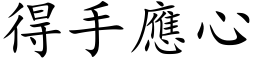 得手應心